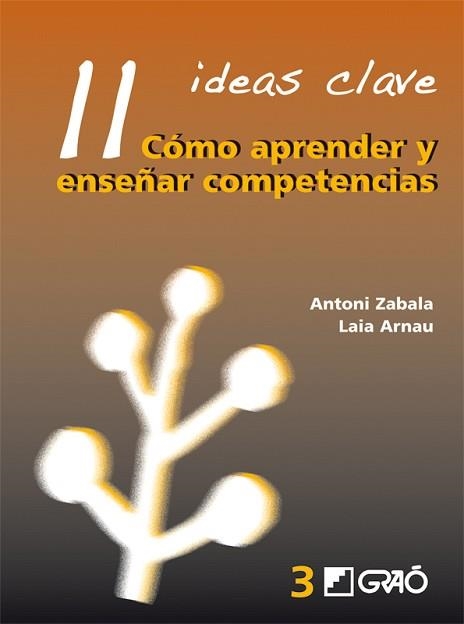 11 ideas clave

Cómo aprender y enseñar competencias

Antoni Zabala
Laia Arnau

3 GRAÓ